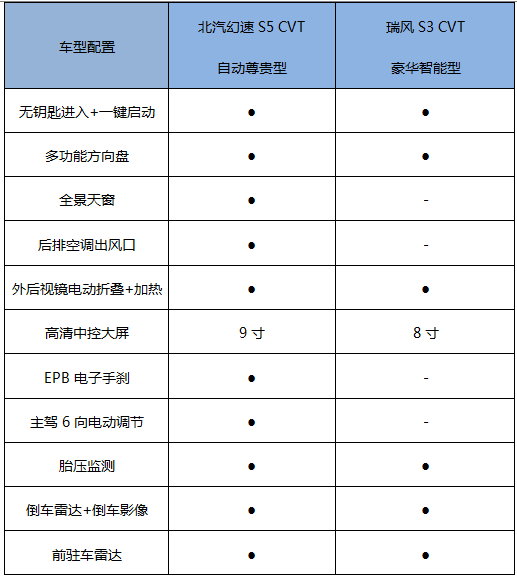 | 车型配置 | 北汽幻速 S5 CVT 自动尊贵型 | 瑞风 S3 CVT 豪华智能型 |
|---|---|---|
| 无钥匙进入+一键启动 | ● | ● |
| 多功能方向盘 | ● | ● |
| 全景天窗 | ● | - |
| 后排空调出风口 | ● | - |
| 外后视镜电动折叠+加热 | ● | ● |
| 高清中控大屏 | 9 寸 | 8 寸 |
| EPB 电子手刹 | ● | - |
| 主驾 6 向电动调节 | ● | - |
| 胎压监测 | ● | ● |
| 倒车雷达+倒车影像 | ● | ● |
| 前驻车雷达 | ● | ● |